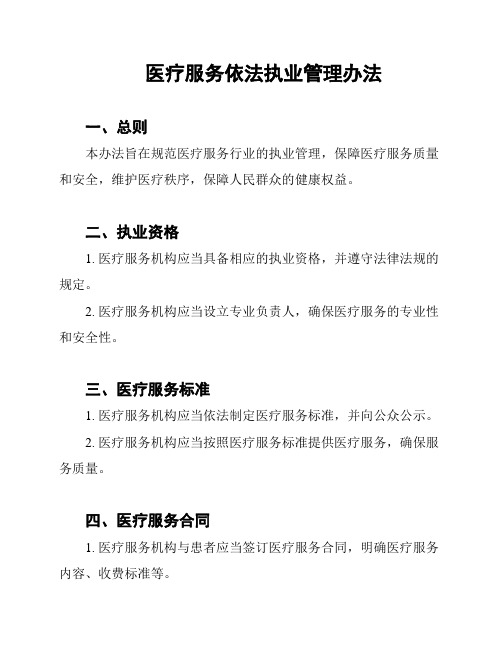 医疗服务依法执业管理办法

一、总则

本办法旨在规范医疗服务行业的执业管理，保障医疗服务质量和安全，维护医疗秩序，保障人民群众的健康权益。

二、执业资格

1. 医疗服务机构应当具备相应的执业资格，并遵守法律法规的规定。

2. 医疗服务机构应当设立专业负责人，确保医疗服务的专业性和安全性。

三、医疗服务标准

1. 医疗服务机构应当依法制定医疗服务标准，并向公众公示。

2. 医疗服务机构应当按照医疗服务标准提供医疗服务，确保服务质量。

四、医疗服务合同

1. 医疗服务机构与患者应当签订医疗服务合同，明确医疗服务内容、收费标准等。